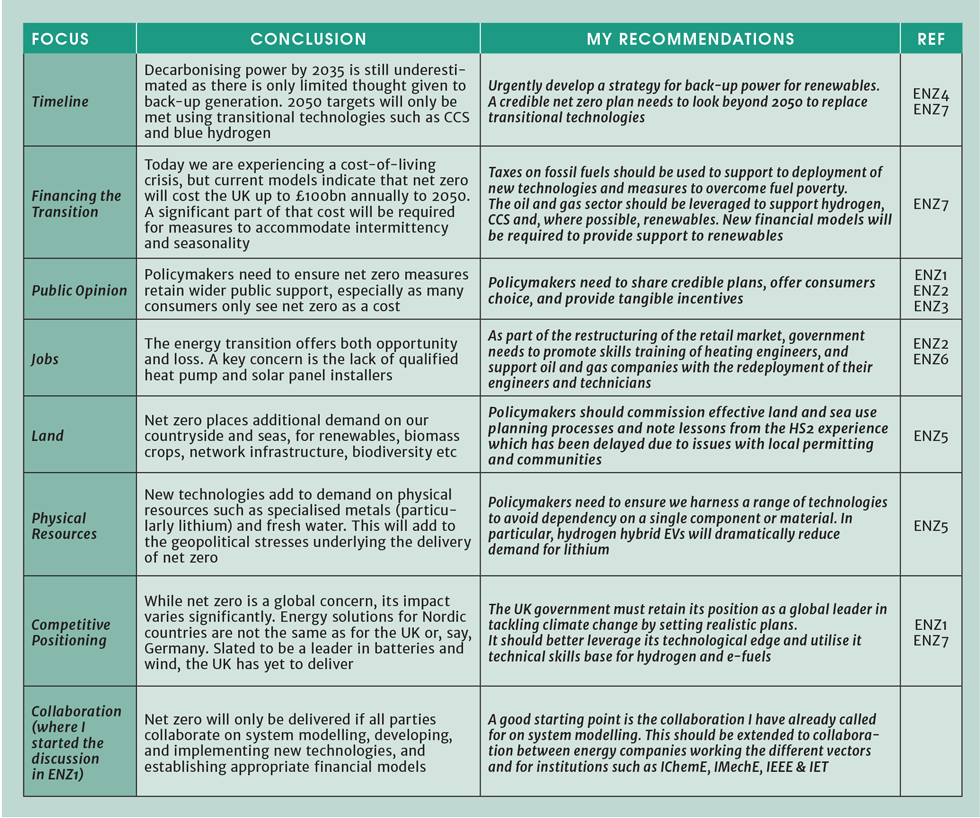 | FOCUS | CONCLUSION | MY RECOMMENDATIONS | REF |
|---|---|---|---|
| Timeline | Decarbonising power by 2035 is still underestimated as there is only limited thought given to back-up generation. 2050 targets will only be met using transitional technologies such as CCS and blue hydrogen | Urgently develop a strategy for back-up power for renewables. A credible net zero plan needs to look beyond 2050 to replace transitional technologies | ENZ4 ENZ7 |
| Financing the Transition | Today we are experiencing a cost-of-living crisis, but current models indicate that net zero will cost the UK up to £100bn annually to 2050. A significant part of that cost will be required for measures to accommodate intermittency and seasonality | Taxes on fossil fuels should be used to support to deployment of new technologies and measures to overcome fuel poverty. The oil and gas sector should be leveraged to support hydrogen, CCS and, where possible, renewables. New financial models will be required to provide support to renewables | ENZ7 |
| Public Opinion | Policymakers need to ensure net zero measures retain wider public support, especially as many consumers only see net zero as a cost | Policymakers need to share credible plans, offer consumers choice, and provide tangible incentives | ENZ1 ENZ2 ENZ3 |
| Jobs | The energy transition offers both opportunity and loss. A key concern is the lack of qualified heat pump and solar panel installers | As part of the restructuring of the retail market, government needs to promote skills training of heating engineers, and support oil and gas companies with the redeployment of their engineers and technicians | ENZ2 ENZ6 |
| Land | Net zero places additional demand on our countryside and seas, for renewables, biomass crops, network infrastructure, biodiversity etc | Policymakers should commission effective land and sea use planning processes and note lessons from the HS2 experience which has been delayed due to issues with local permitting and communities | ENZ5 |
| Physical Resources | New technologies add to demand on physical resources such as specialised metals (particularly lithium) and fresh water. This will add to the geopolitical stresses underlying the delivery of net zero | Policymakers need to ensure we harness a range of technologies to avoid dependency on a single component or material. In particular, hydrogen hybrid EVs will dramatically reduce demand for lithium | ENZ5 |
| Competitive Positioning | While net zero is a global concern, its impact varies significantly. Energy solutions for Nordic countries are not the same as for the UK or, say, Germany. Slated to be a leader in batteries and wind, the UK has yet to deliver | The UK government must retain its position as a global leader in tackling climate change by setting realistic plans. It should better leverage its technological edge and utilise it technical skills base for hydrogen and e-fuels | ENZ1 ENZ7 |
| Collaboration (where I started the discussion in ENZ1) | Net zero will only be delivered if all parties collaborate on system modelling, developing, and implementing new technologies, and establishing appropriate financial models | A good starting point is the collaboration I have already called for on system modelling. This should be extended to collaboration between energy companies working the different vectors and for institutions such as IChemE, IMechE, IEEE & IET | |